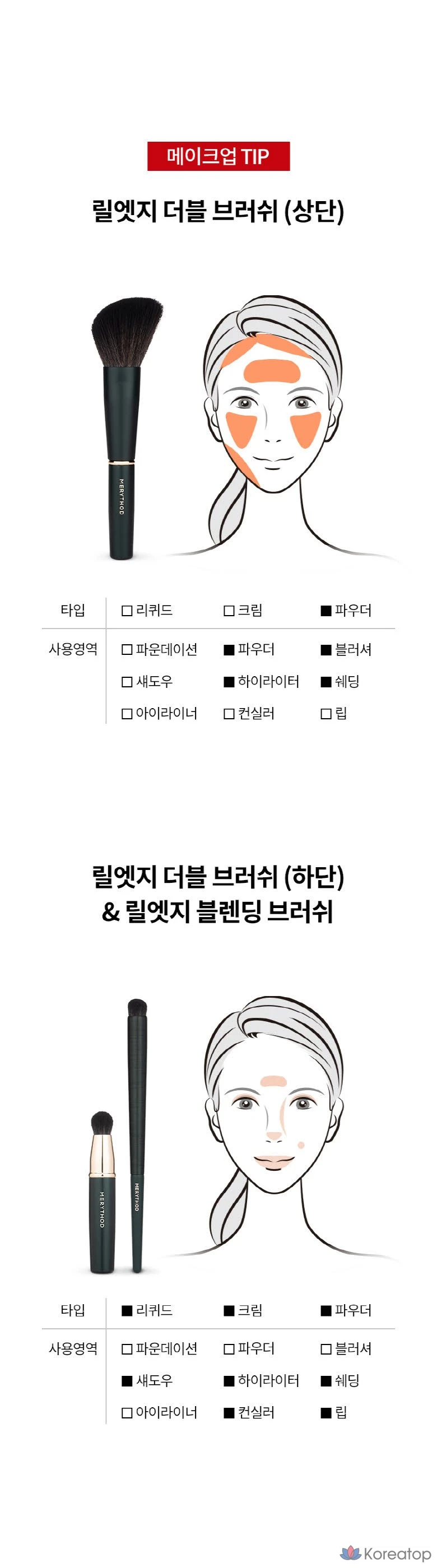 메이크업 TIP

릴엣지 더블 브러쉬 (상단)

MERYTHOD

| 타입 | □ 리퀴드 | □ 크림 | ■ 파우더 |
|---|---|---|---|
| 사용영역 | □ 파운데이션 | ■ 파우더 | ■ 블러셔 |
| | □ 섀도우 | ■ 하이라이터 | ■ 쉐딩 |
| | □ 아이라이너 | □ 컨실러 | □ 립 |

릴엣지 더블 브러쉬 (하단) & 릴엣지 블렌딩 브러쉬

MERYTHOD

MERYTHOD

| 타입 | ■ 리퀴드 | ■ 크림 | ■ 파우더 |
|---|---|---|---|
| 사용영역 | □ 파운데이션 | □ 파우더 | □ 블러셔 |
| | ■ 섀도우 | ■ 하이라이터 | ■ 쉐딩 |
| | □ 아이라이너 | ■ 컨실러 | ■ 립 |

Koreatop